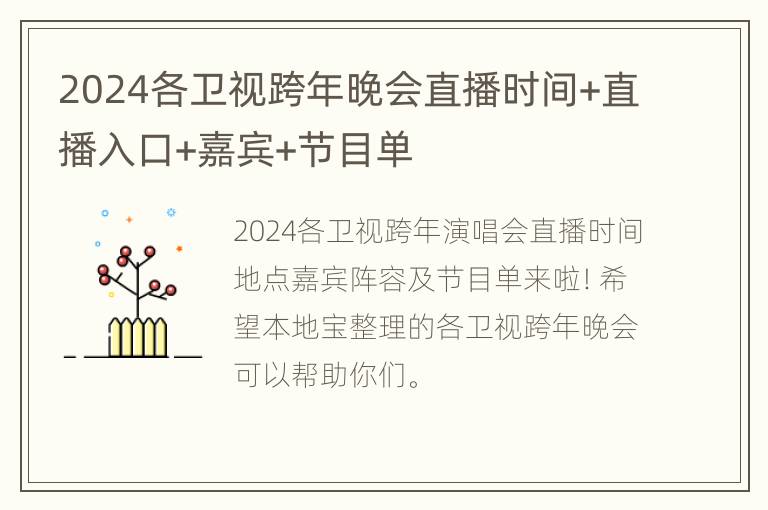 2024各卫视跨年晚会直播时间+直播入口+嘉宾+节目单

2024各卫视跨年演唱会直播时间地点嘉宾阵容及节目单来啦! 希望本地宝整理的各卫视跨年晚会可以帮助你们。